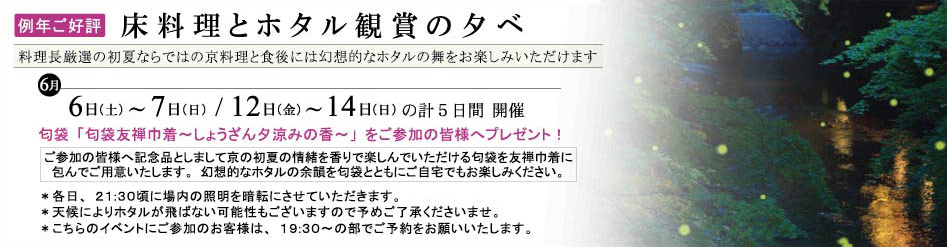 例年ご好評　床料理とホタル観賞の夕べ

料理長厳選の初夏ならではの京料理と食後には幻想的なホタルの舞をお楽しみいただけます

6月

6日(土)～7日(日) / 12日(金)～14日(日)の計５日間 開催

匂袋「匂袋友禅巾着～しょうざん夕涼みの香～」をご参加の皆様へプレゼント！

ご参加の皆様へ記念品としまして京の初夏の情緒を香りで楽しんでいただける匂袋を友禅巾着に包んでご用意いたします。幻想的なホタルの余韻を匂袋とともにご自宅でもお楽しみください。

＊各日、21:30頃に場内の照明を暗転にさせていただきます。
＊天候によりホタルが飛ばない可能性もございますので予めご了承くださいませ。
＊こちらのイベントにご参加のお客様は、19:30～の部でご予約をお願いいたします。